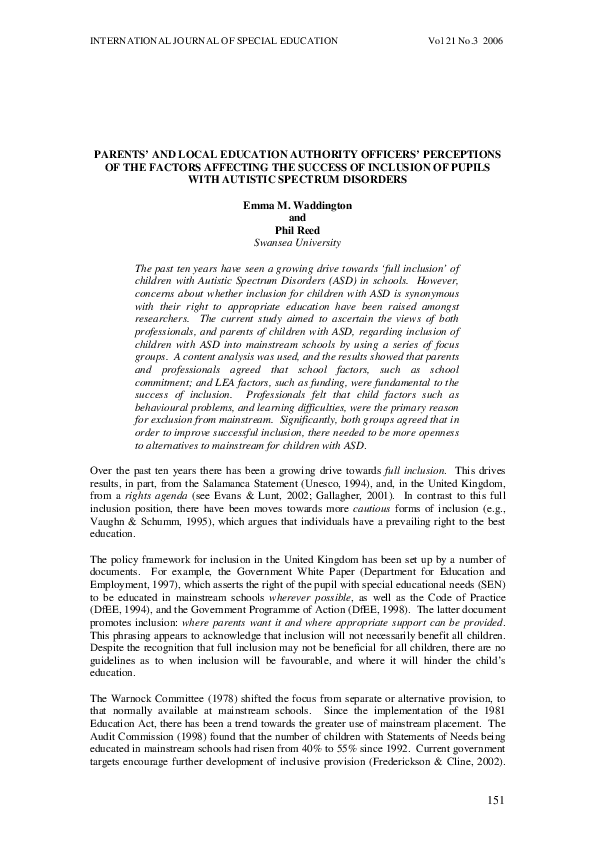 INTERNATIONAL JOURNAL OF SPECIAL EDUCATION Vol 21 No.3 2006

PARENTS' AND LOCAL EDUCATION AUTHORITY OFFICERS' PERCEPTIONS OF THE FACTORS AFFECTING THE SUCCESS OF INCLUSION OF PUPILS WITH AUTISTIC SPECTRUM DISORDERS

Emma M. Waddington
and
Phil Reed
Swansea University

The past ten years have seen a growing drive towards 'full inclusion' of children with Autistic Spectrum Disorders (ASD) in schools. However, concerns about whether inclusion for children with ASD is synonymous with their right to appropriate education have been raised amongst researchers. The current study aimed to ascertain the views of both professionals, and parents of children with ASD, regarding inclusion of children with ASD into mainstream schools by using a series of focus groups. A content analysis was used, and the results showed that parents and professionals agreed that school factors, such as school commitment; and LEA factors, such as funding, were fundamental to the success of inclusion. Professionals felt that child factors such as behavioural problems, and learning difficulties, were the primary reason for exclusion from mainstream. Significantly, both groups agreed that in order to improve successful inclusion, there needed to be more openness to alternatives to mainstream for children with ASD.

Over the past ten years there has been a growing drive towards full inclusion. This drives results, in part, from the Salamanca Statement (Unesco, 1994), and, in the United Kingdom, from a rights agenda (see Evans & Lunt, 2002; Gallagher, 2001). In contrast to this full inclusion position, there have been moves towards more cautious forms of inclusion (e.g., Vaughn & Schumm, 1995), which argues that individuals have a prevailing right to the best education.

The policy framework for inclusion in the United Kingdom has been set up by a number of documents. For example, the Government White Paper (Department for Education and Employment, 1997), which asserts the right of the pupil with special educational needs (SEN) to be educated in mainstream schools wherever possible, as well as the Code of Practice (DfEE, 1994), and the Government Programme of Action (DfEE, 1998). The latter document promotes inclusion: where parents want it and where appropriate support can be provided. This phrasing appears to acknowledge that inclusion will not necessarily benefit all children. Despite the recognition that full inclusion may not be beneficial for all children, there are no guidelines as to when inclusion will be favourable, and where it will hinder the child's education.

The Warnock Committee (1978) shifted the focus from separate or alternative provision, to that normally available at mainstream schools. Since the implementation of the 1981 Education Act, there has been a trend towards the greater use of mainstream placement. The Audit Commission (1998) found that the number of children with Statements of Needs being educated in mainstream schools had risen from 40% to 55% since 1992. Current government targets encourage further development of inclusive provision (Frederickson & Cline, 2002).

151